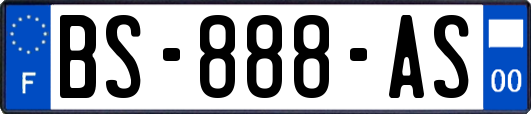 F
BS-888-AS
00